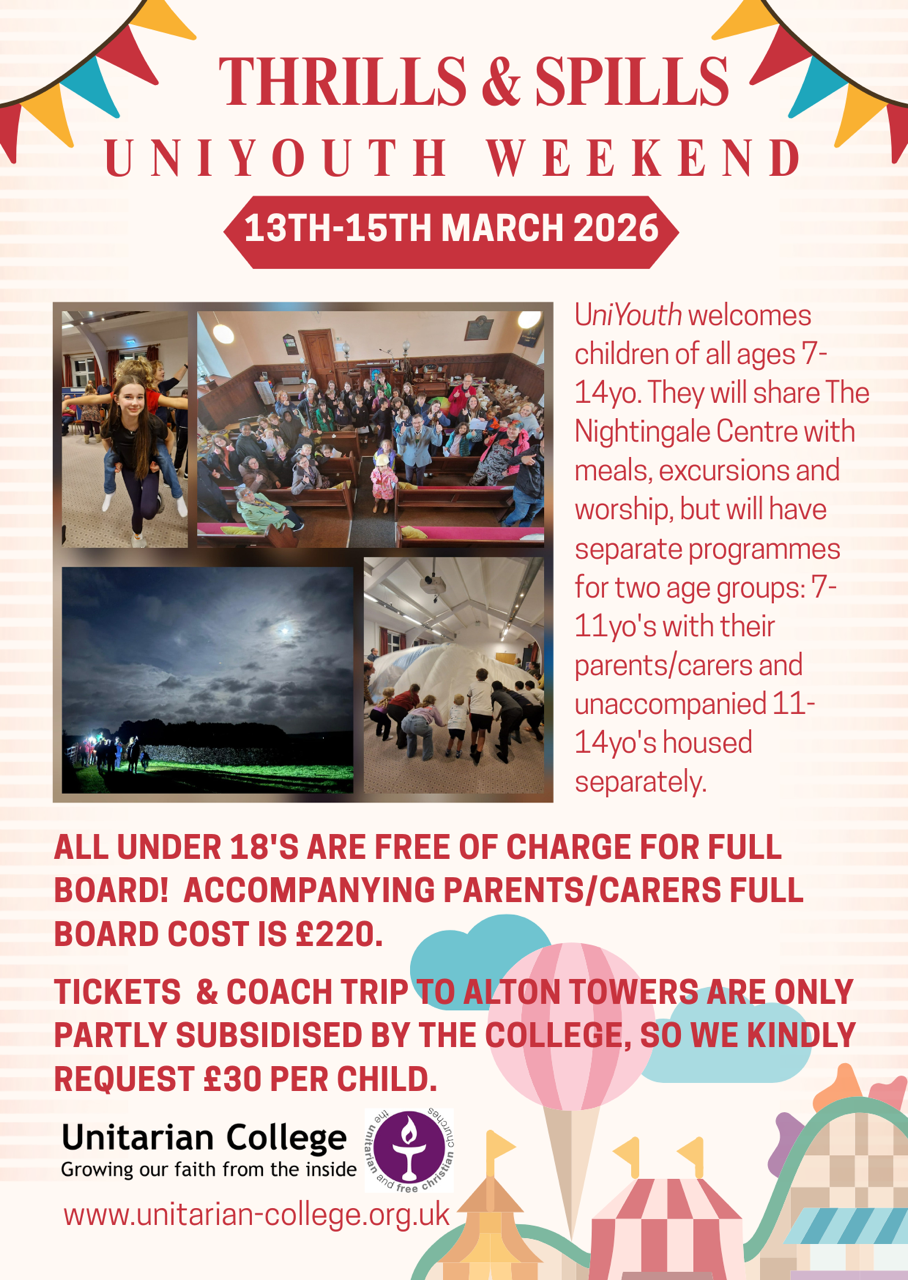 THRILLS & SPILLS
UNIYOUTH WEEKEND
13TH-15TH MARCH 2026

UniYouth welcomes children of all ages 7-14yo. They will share The Nightingale Centre with meals, excursions and worship, but will have separate programmes for two age groups: 7-11yo's with their parents/carers and unaccompanied 11-14yo's housed separately.

ALL UNDER 18'S ARE FREE OF CHARGE FOR FULL BOARD! ACCOMPANYING PARENTS/CARERS FULL BOARD COST IS £220.

TICKETS & COACH TRIP TO ALTON TOWERS ARE ONLY PARTLY SUBSIDISED BY THE COLLEGE, SO WE KINDLY REQUEST £30 PER CHILD.

Unitarian College
Growing our faith from the inside

the unitarian and free christian churches

www.unitarian-college.org.uk